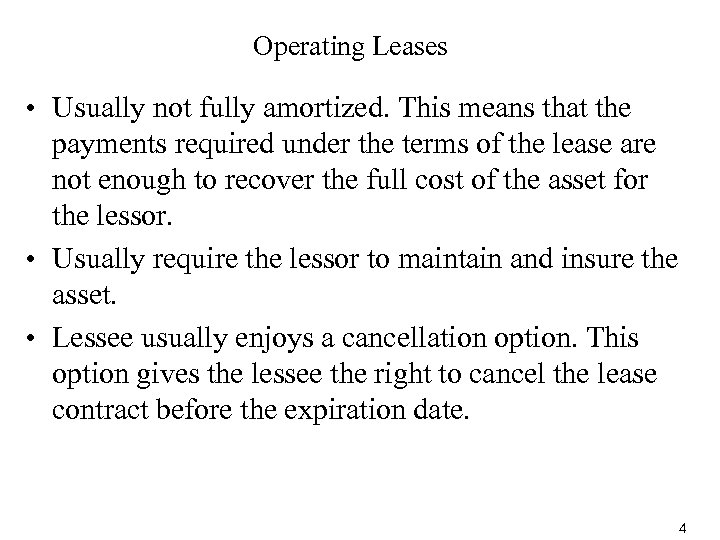 Operating Leases

• Usually not fully amortized. This means that the payments required under the terms of the lease are not enough to recover the full cost of the asset for the lessor.

• Usually require the lessor to maintain and insure the asset.

• Lessee usually enjoys a cancellation option. This option gives the lessee the right to cancel the lease contract before the expiration date.

4